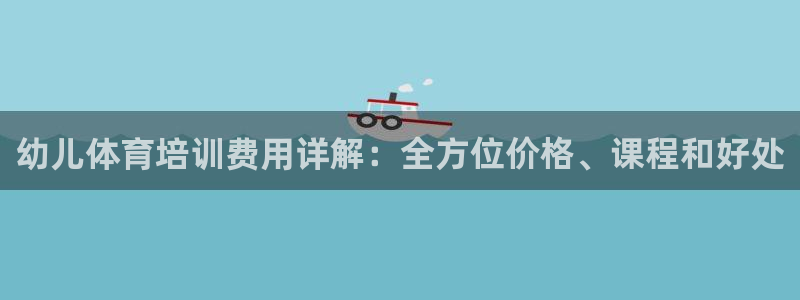 幼儿体育培训费用详解：全方位价格、课程和好处